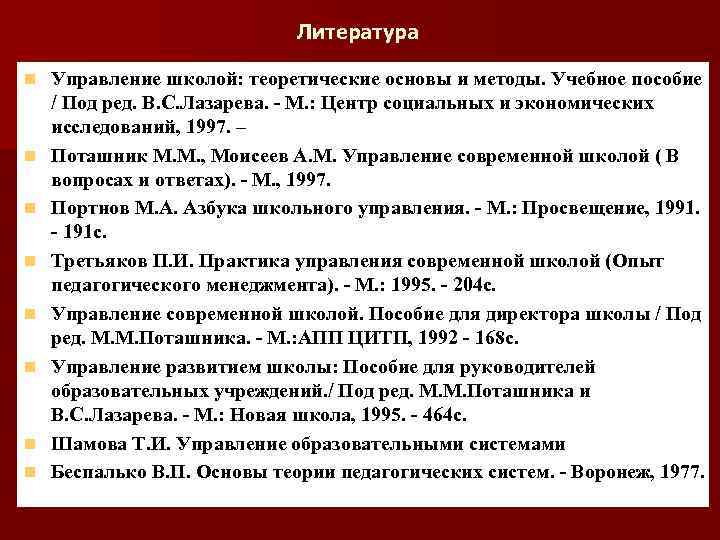 Литература

Управление школой: теоретические основы и методы. Учебное пособие / Под ред. В.С.Лазарева. - М.: Центр социальных и экономических исследований, 1997. –

Поташник М.М., Моисеев А.М. Управление современной школой ( В вопросах и ответах). - М., 1997.

Портнов М.А. Азбука школьного управления. - М.: Просвещение, 1991. - 191с.

Третьяков П.И. Практика управления современной школой (Опыт педагогического менеджмента). - М.: 1995. - 204с.

Управление современной школой. Пособие для директора школы / Под ред. М.М.Поташника. - М.:АПП ЦИТП, 1992 - 168с.

Управление развитием школы: Пособие для руководителей образовательных учреждений./ Под ред. М.М.Поташника и В.С.Лазарева. - М.: Новая школа, 1995. - 464с.

Шамова Т.И. Управление образовательными системами

Беспалько В.П. Основы теории педагогических систем. - Воронеж, 1977.